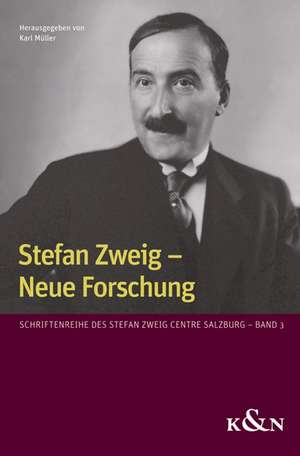 Herausgegeben von
Karl Müller

Stefan Zweig –
Neue Forschung

SCHRIFTENREIHE DES STEFAN ZWEIG CENTRE SALZBURG – BAND 3

K&N